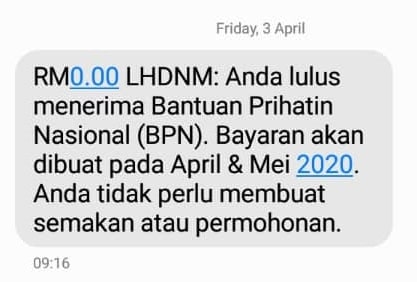 Friday, 3 April

RM0.00 LHDNM: Anda lulus menerima Bantuan Prihatin Nasional (BPN). Bayaran akan dibuat pada April & Mei 2020. Anda tidak perlu membuat semakan atau permohonan.

09:16